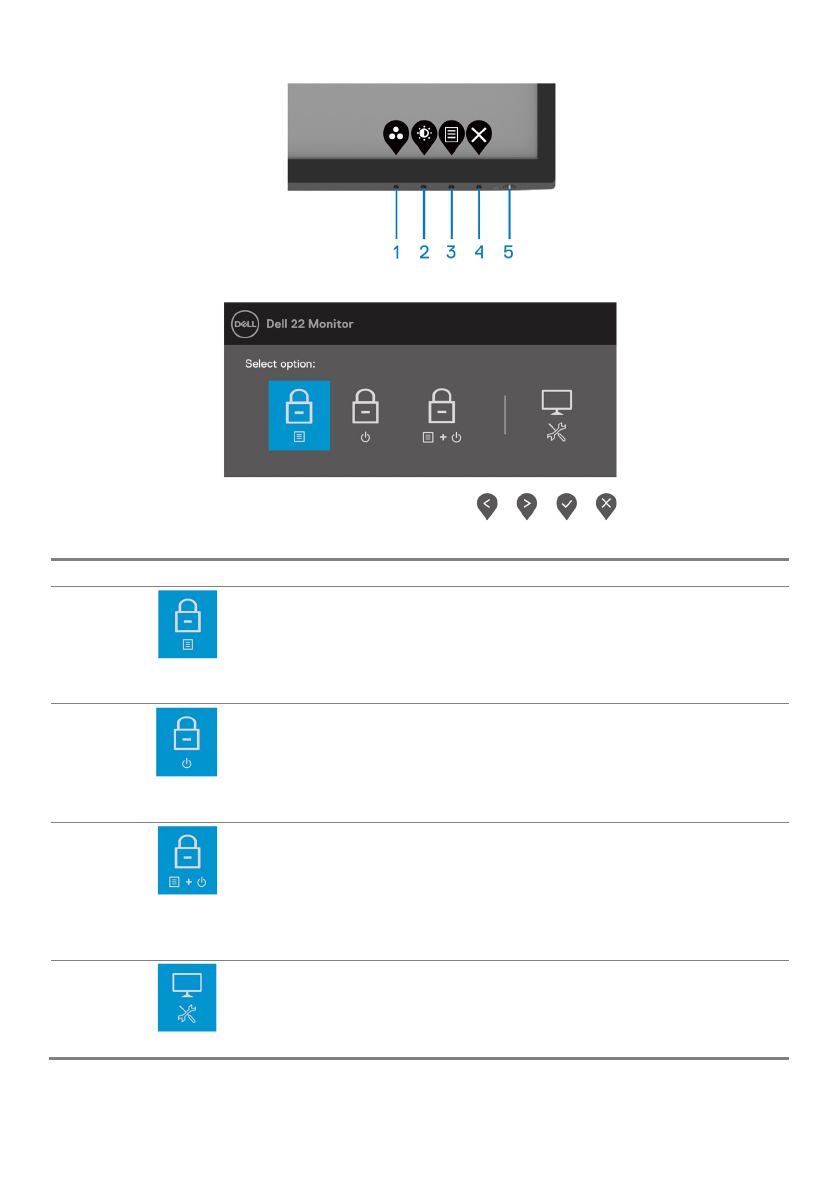 1 2 3 4 5

DELL Dell 22 Monitor

Select option: